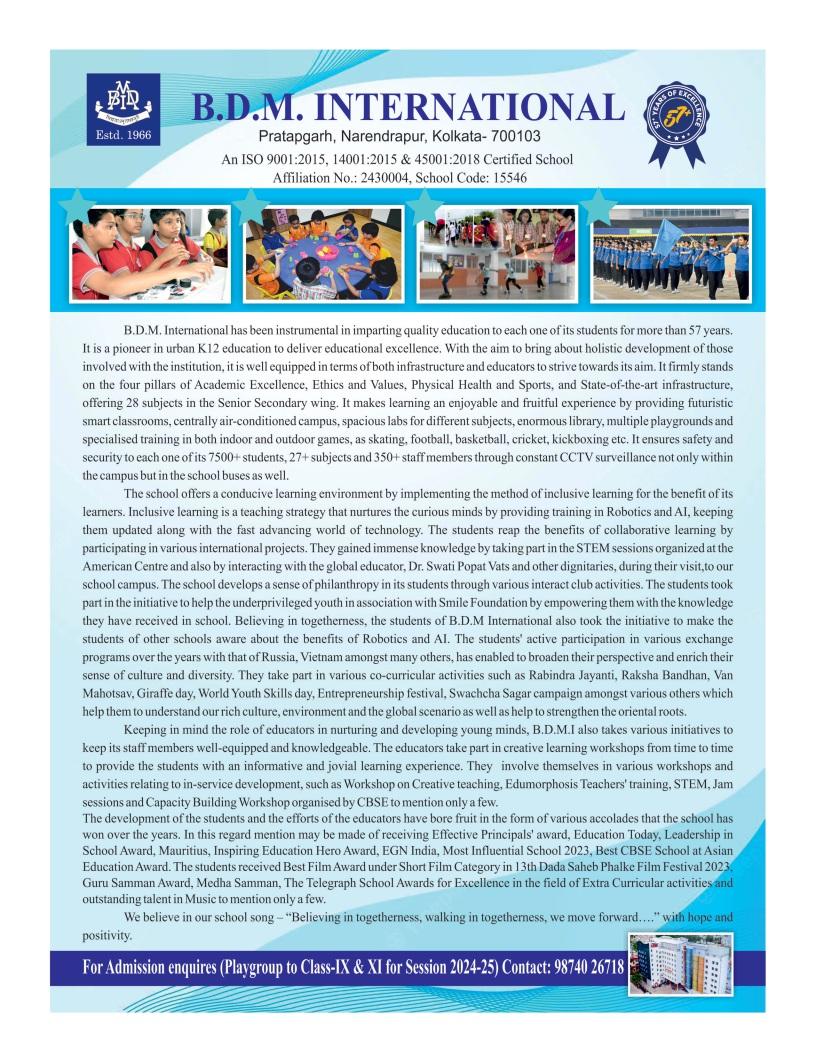 BDM

Estd. 1966

B.D.M. INTERNATIONAL

Pratapgarh, Narendrapur, Kolkata- 700103

An ISO 9001:2015, 14001:2015 & 45001:2018 Certified School
Affiliation No.: 2430004, School Code: 15546

57 YEARS OF EXCELLENCE
57+

B.D.M. International has been instrumental in imparting quality education to each one of its students for more than 57 years. It is a pioneer in urban K12 education to deliver educational excellence. With the aim to bring about holistic development of those involved with the institution, it is well equipped in terms of both infrastructure and educators to strive towards its aim. It firmly stands on the four pillars of Academic Excellence, Ethics and Values, Physical Health and Sports, and State-of-the-art infrastructure, offering 28 subjects in the Senior Secondary wing. It makes learning an enjoyable and fruitful experience by providing futuristic smart classrooms, centrally air-conditioned campus, spacious labs for different subjects, enormous library, multiple playgrounds and specialised training in both indoor and outdoor games, as skating, football, basketball, cricket, kickboxing etc. It ensures safety and security to each one of its 7500+ students, 27+ subjects and 350+ staff members through constant CCTV surveillance not only within the campus but in the school buses as well.

The school offers a conducive learning environment by implementing the method of inclusive learning for the benefit of its learners. Inclusive learning is a teaching strategy that nurtures the curious minds by providing training in Robotics and AI, keeping them updated along with the fast advancing world of technology. The students reap the benefits of collaborative learning by participating in various international projects. They gained immense knowledge by taking part in the STEM sessions organized at the American Centre and also by interacting with the global educator, Dr. Swati Popat Vats and other dignitaries, during their visit,to our school campus. The school develops a sense of philanthropy in its students through various interact club activities. The students took part in the initiative to help the underprivileged youth in association with Smile Foundation by empowering them with the knowledge they have received in school. Believing in togetherness, the students of B.D.M International also took the initiative to make the students of other schools aware about the benefits of Robotics and AI. The students' active participation in various exchange programs over the years with that of Russia, Vietnam amongst many others, has enabled to broaden their perspective and enrich their sense of culture and diversity. They take part in various co-curricular activities such as Rabindra Jayanti, Raksha Bandhan, Van Mahotsav, Giraffe day, World Youth Skills day, Entrepreneurship festival, Swachcha Sagar campaign amongst various others which help them to understand our rich culture, environment and the global scenario as well as help to strengthen the oriental roots.

Keeping in mind the role of educators in nurturing and developing young minds, B.D.M.I also takes various initiatives to keep its staff members well-equipped and knowledgeable. The educators take part in creative learning workshops from time to time to provide the students with an informative and jovial learning experience. They involve themselves in various workshops and activities relating to in-service development, such as Workshop on Creative teaching, Edumorphosis Teachers' training, STEM, Jam sessions and Capacity Building Workshop organised by CBSE to mention only a few.

The development of the students and the efforts of the educators have bore fruit in the form of various accolades that the school has won over the years. In this regard mention may be made of receiving Effective Principals' award, Education Today, Leadership in School Award, Mauritius, Inspiring Education Hero Award, EGN India, Most Influential School 2023, Best CBSE School at Asian Education Award. The students received Best Film Award under Short Film Category in 13th Dada Saheb Phalke Film Festival 2023, Guru Samman Award, Medha Samman, The Telegraph School Awards for Excellence in the field of Extra Curricular activities and outstanding talent in Music to mention only a few.

We believe in our school song – "Believing in togetherness, walking in togetherness, we move forward…." with hope and positivity.

For Admission enquires (Playgroup to Class-IX & XI for Session 2024-25) Contact: 98740 26718